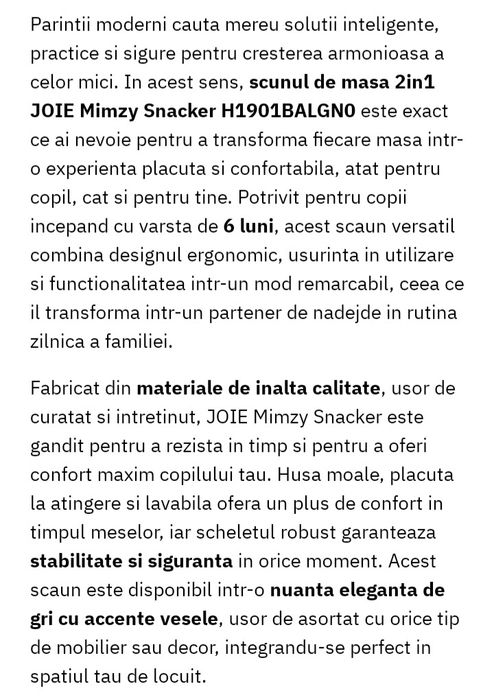 Parintii moderni cauta mereu solutii inteligente, practice si sigure pentru cresterea armonioasa a celor mici. In acest sens, scunul de masa 2in1 JOIE Mimzy Snacker H1901BALGN0 este exact ce ai nevoie pentru a transforma fiecare masa intr-o experienta placuta si confortabila, atat pentru copil, cat si pentru tine. Potrivit pentru copii incepand cu varsta de 6 luni, acest scaun versatil combina designul ergonomic, usurinta in utilizare si functionalitatea intr-un mod remarcabil, ceea ce il transforma intr-un partener de nadejde in rutina zilnica a familiei.

Fabricat din materiale de inalta calitate, usor de curatat si intretinut, JOIE Mimzy Snacker este gandit pentru a rezista in timp si pentru a oferi confort maxim copilului tau. Husa moale, placuta la atingere si lavabila ofera un plus de confort in timpul meselor, iar scheletul robust garanteaza stabilitate si siguranta in orice moment. Acest scaun este disponibil intr-o nuanta eleganta de gri cu accente vesele, usor de asortat cu orice tip de mobilier sau decor, integrandu-se perfect in spatiul tau de locuit.